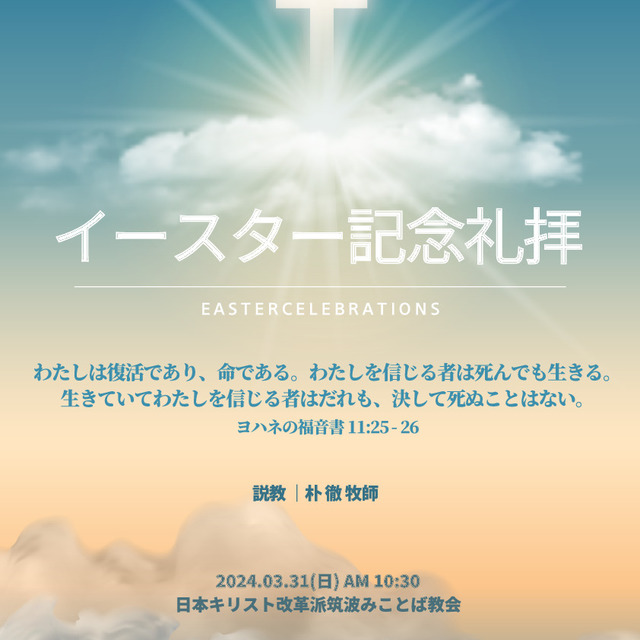 イースター記念礼拝

EASTERCELEBRATIONS

わたしは復活であり、命である。わたしを信じる者は死んでも生きる。生きていてわたしを信じる者はだれも、決して死ぬことはない。
ヨハネの福音書 11:25 - 26

説教 | 朴 徹 牧師

2024.03.31(日) AM 10:30
日本キリスト改革派筑波みことば教会